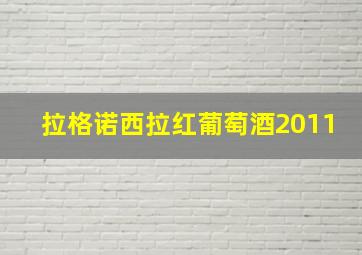 拉格诺西拉红葡萄酒2011